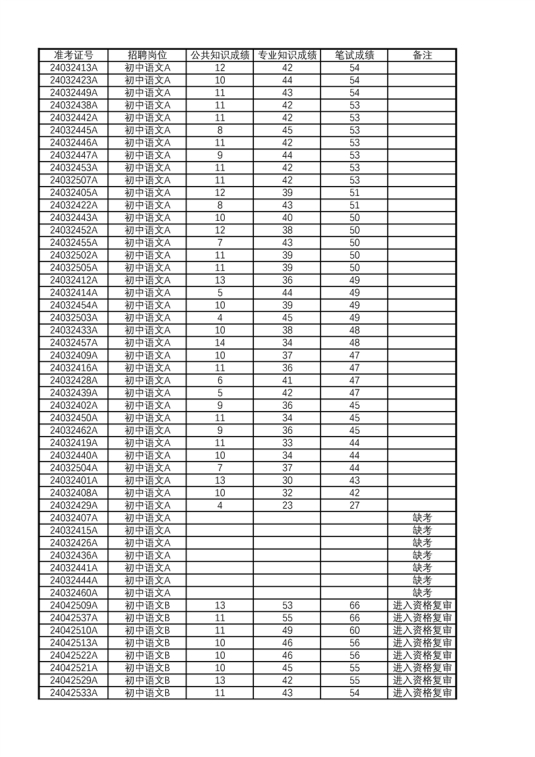 | 准考证号 | 招聘岗位 | 公共知识成绩 | 专业知识成绩 | 笔试成绩 | 备注 |
|---|---|---|---|---|---|
| 24032413A | 初中语文A | 12 | 42 | 54 | |
| 24032423A | 初中语文A | 10 | 44 | 54 | |
| 24032449A | 初中语文A | 11 | 43 | 54 | |
| 24032438A | 初中语文A | 11 | 42 | 53 | |
| 24032442A | 初中语文A | 11 | 42 | 53 | |
| 24032445A | 初中语文A | 8 | 45 | 53 | |
| 24032446A | 初中语文A | 11 | 42 | 53 | |
| 24032447A | 初中语文A | 9 | 44 | 53 | |
| 24032453A | 初中语文A | 11 | 42 | 53 | |
| 24032507A | 初中语文A | 11 | 42 | 53 | |
| 24032405A | 初中语文A | 12 | 39 | 51 | |
| 24032422A | 初中语文A | 8 | 43 | 51 | |
| 24032443A | 初中语文A | 10 | 40 | 50 | |
| 24032452A | 初中语文A | 12 | 38 | 50 | |
| 24032455A | 初中语文A | 7 | 43 | 50 | |
| 24032502A | 初中语文A | 11 | 39 | 50 | |
| 24032505A | 初中语文A | 11 | 39 | 50 | |
| 24032412A | 初中语文A | 13 | 36 | 49 | |
| 24032414A | 初中语文A | 5 | 44 | 49 | |
| 24032454A | 初中语文A | 10 | 39 | 49 | |
| 24032503A | 初中语文A | 4 | 45 | 49 | |
| 24032433A | 初中语文A | 10 | 38 | 48 | |
| 24032457A | 初中语文A | 14 | 34 | 48 | |
| 24032409A | 初中语文A | 10 | 37 | 47 | |
| 24032416A | 初中语文A | 11 | 36 | 47 | |
| 24032428A | 初中语文A | 6 | 41 | 47 | |
| 24032439A | 初中语文A | 5 | 42 | 47 | |
| 24032402A | 初中语文A | 9 | 36 | 45 | |
| 24032450A | 初中语文A | 11 | 34 | 45 | |
| 24032462A | 初中语文A | 9 | 36 | 45 | |
| 24032419A | 初中语文A | 11 | 33 | 44 | |
| 24032440A | 初中语文A | 10 | 34 | 44 | |
| 24032504A | 初中语文A | 7 | 37 | 44 | |
| 24032401A | 初中语文A | 13 | 30 | 43 | |
| 24032408A | 初中语文A | 10 | 32 | 42 | |
| 24032429A | 初中语文A | 4 | 23 | 27 | |
| 24032407A | 初中语文A | | | | 缺考 |
| 24032415A | 初中语文A | | | | 缺考 |
| 24032426A | 初中语文A | | | | 缺考 |
| 24032436A | 初中语文A | | | | 缺考 |
| 24032441A | 初中语文A | | | | 缺考 |
| 24032444A | 初中语文A | | | | 缺考 |
| 24032460A | 初中语文A | | | | 缺考 |
| 24042509A | 初中语文B | 13 | 53 | 66 | 进入资格复审 |
| 24042537A | 初中语文B | 11 | 55 | 66 | 进入资格复审 |
| 24042510A | 初中语文B | 11 | 49 | 60 | 进入资格复审 |
| 24042513A | 初中语文B | 10 | 46 | 56 | 进入资格复审 |
| 24042522A | 初中语文B | 10 | 46 | 56 | 进入资格复审 |
| 24042521A | 初中语文B | 10 | 45 | 55 | 进入资格复审 |
| 24042529A | 初中语文B | 13 | 42 | 55 | 进入资格复审 |
| 24042533A | 初中语文B | 11 | 43 | 54 | 进入资格复审 |